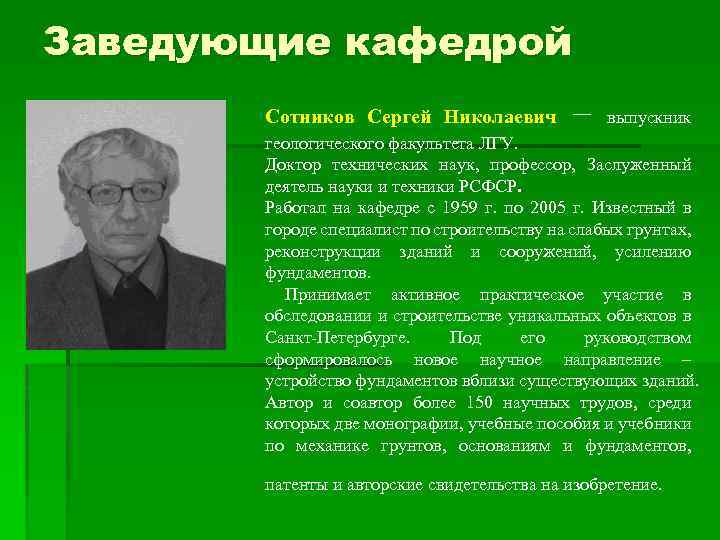 Заведующие кафедрой

Сотников Сергей Николаевич — выпускник геологического факультета ЛГУ.

Доктор технических наук, профессор, Заслуженный деятель науки и техники РСФСР.

Работал на кафедре с 1959 г. по 2005 г. Известный в городе специалист по строительству на слабых грунтах, реконструкции зданий и сооружений, усилению фундаментов.

Принимает активное практическое участие в обследовании и строительстве уникальных объектов в Санкт-Петербурге. Под его руководством сформировалось новое научное направление – устройство фундаментов вблизи существующих зданий. Автор и соавтор более 150 научных трудов, среди которых две монографии, учебные пособия и учебники по механике грунтов, основаниям и фундаментов,

патенты и авторские свидетельства на изобретение.